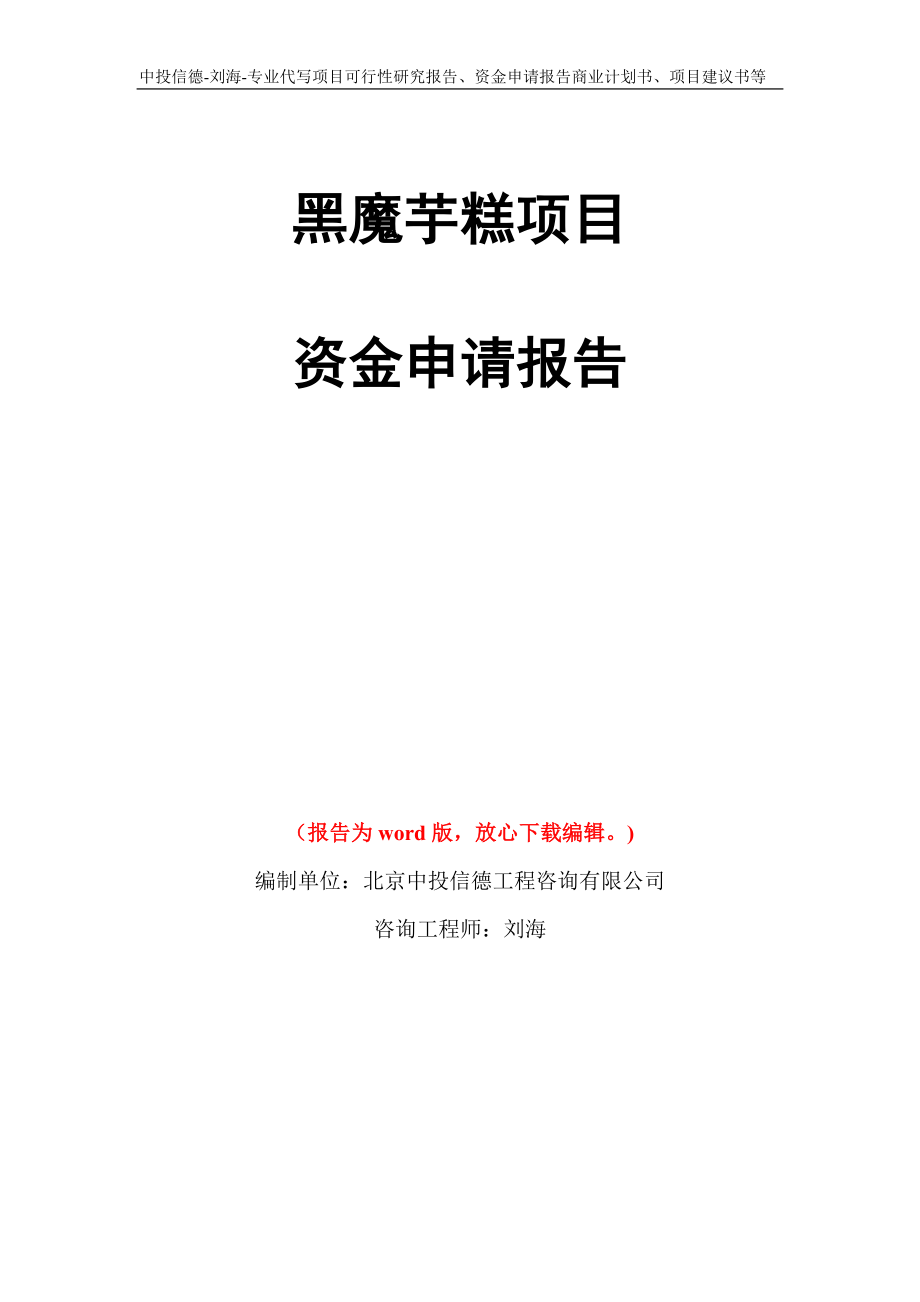 中投信德-刘海-专业代写项目可行性研究报告、资金申请报告商业计划书、项目建议书等

黑魔芋糕项目

资金申请报告

（报告为 word 版，放心下载编辑。）

编制单位：北京中投信德工程咨询有限公司

咨询工程师：刘海